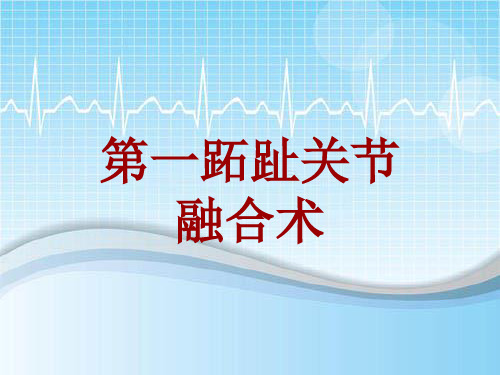 第一跖趾关节
融合术